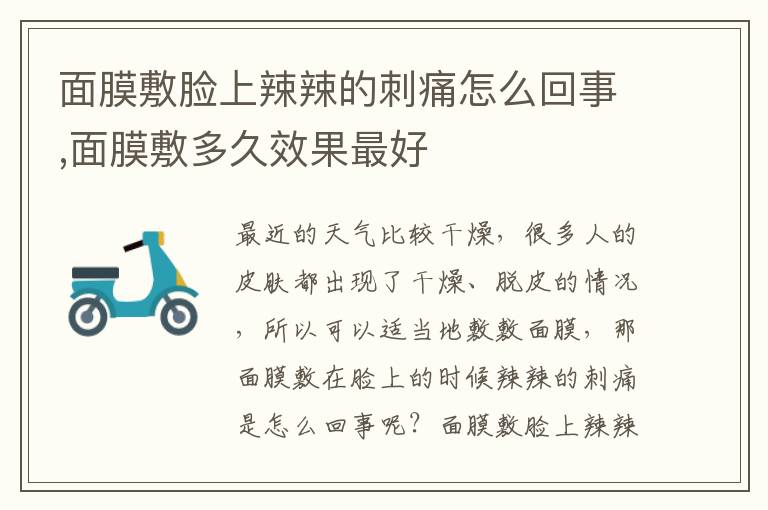 面膜敷脸上辣辣的刺痛怎么回事,面膜敷多久效果最好

最近的天气比较干燥，很多人的皮肤都出现了干燥、脱皮的情况，所以可以适当地敷敷面膜，那面膜敷在脸上的时候辣辣的刺痛是怎么回事呢？面膜敷脸上辣辣